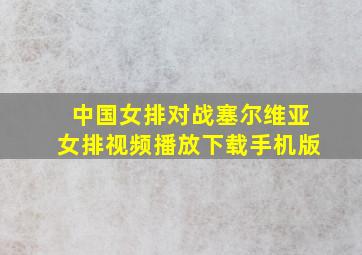 中国女排对战塞尔维亚女排视频播放下载手机版